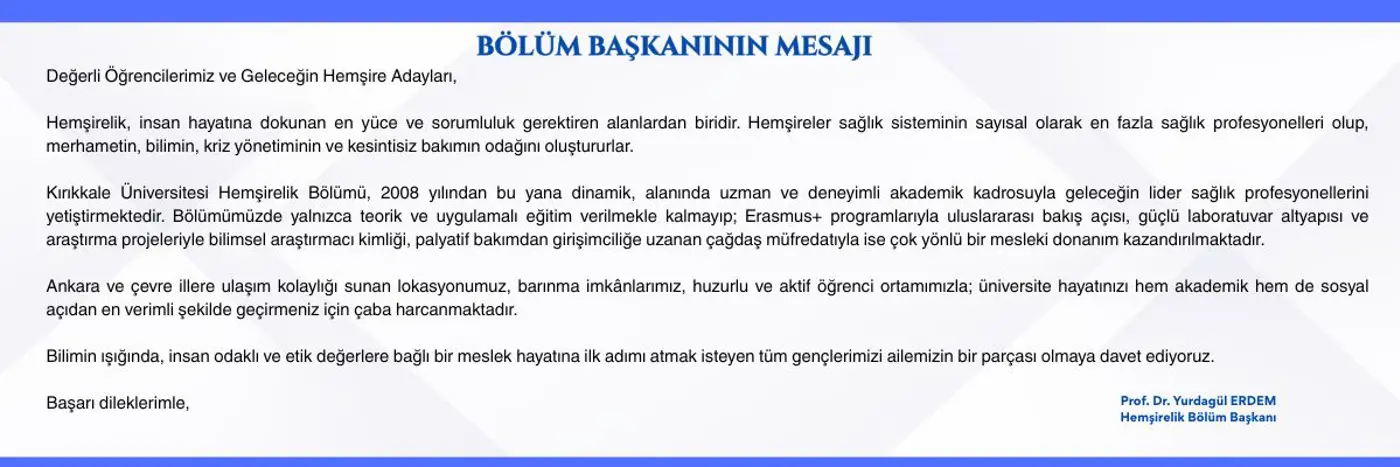 BÖLÜM BAŞKANININ MESAJI

Değerli Öğrencilerimiz ve Geleceğin Hemşire Adayları,

Hemşirelik, insan hayatına dokunan en yüce ve sorumluluk gerektiren alanlardan biridir. Hemşireler sağlık sisteminin sayısal olarak en fazla sağlık profesyonelleri olup, merhametin, bilimin, kriz yönetiminin ve kesintisiz bakımın odağını oluştururlar.

Kırıkkale Üniversitesi Hemşirelik Bölümü, 2008 yılından bu yana dinamik, alanında uzman ve deneyimli akademik kadrosuyla geleceğin lider sağlık profesyonellerini yetiştirmektedir. Bölümümüzde yalnızca teorik ve uygulamalı eğitim verilmekle kalmayıp; Erasmus+ programlarıyla uluslararası bakış açısı, güçlü laboratuvar altyapısı ve araştırma projeleriyle bilimsel araştırmacı kimliği, palyatif bakımdan girişimciliğe uzanan çağdaş müfredatıyla ise çok yönlü bir mesleki donanım kazandırılmaktadır.

Ankara ve çevre illere ulaşım kolaylığı sunan lokasyonumuz, barınma imkânlarımız, huzurlu ve aktif öğrenci ortamımızla; üniversite hayatınızı hem akademik hem de sosyal açıdan en verimli şekilde geçirmeniz için çaba harcanmaktadır.

Bilimin ışığında, insan odaklı ve etik değerlere bağlı bir meslek hayatına ilk adımı atmak isteyen tüm gençlerimizi ailemizin bir parçası olmaya davet ediyoruz.

Başarı dileklerimle,

Prof. Dr. Yurdagül ERDEM
Hemşirelik Bölüm Başkanı